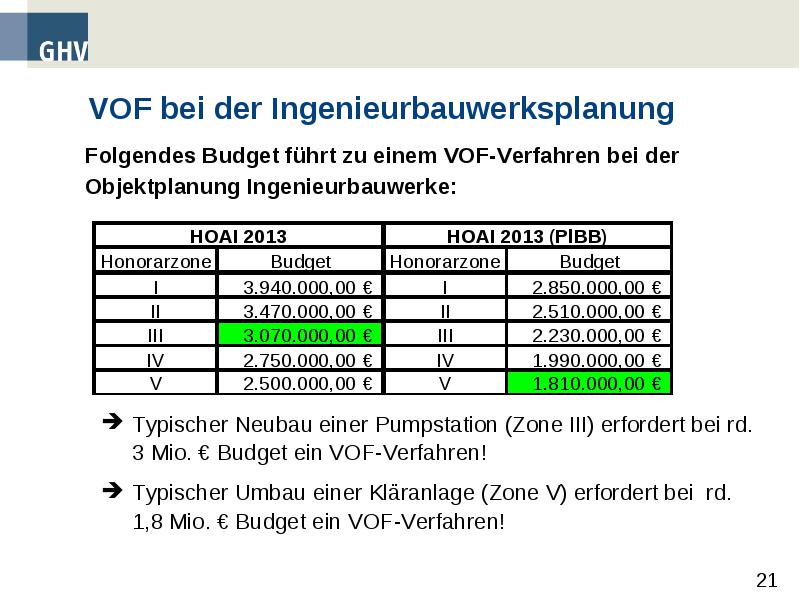 GHV

VOF bei der Ingenieurbauwerksplanung

Folgendes Budget führt zu einem VOF-Verfahren bei der Objektplanung Ingenieurbauwerke:

| HOAI 2013 | | HOAI 2013 (PlBB) | |
|---|---|---|---|
| Honorarzone | Budget | Honorarzone | Budget |
| I | 3.940.000,00 € | I | 2.850.000,00 € |
| II | 3.470.000,00 € | II | 2.510.000,00 € |
| III | 3.070.000,00 € | III | 2.230.000,00 € |
| IV | 2.750.000,00 € | IV | 1.990.000,00 € |
| V | 2.500.000,00 € | V | 1.810.000,00 € |

➔ Typischer Neubau einer Pumpstation (Zone III) erfordert bei rd. 3 Mio. € Budget ein VOF-Verfahren!

➔ Typischer Umbau einer Kläranlage (Zone V) erfordert bei rd. 1,8 Mio. € Budget ein VOF-Verfahren!

21